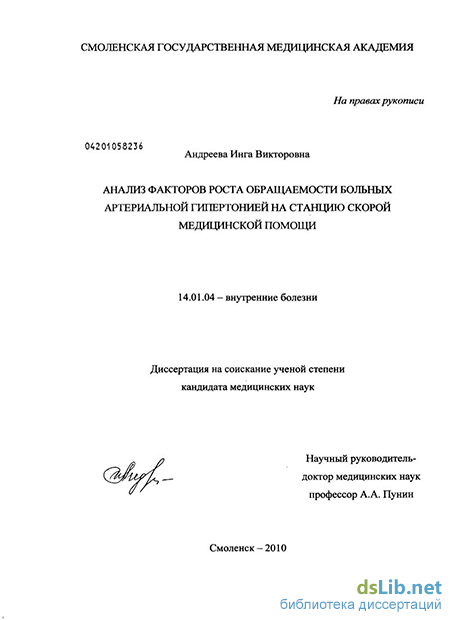 СМОЛЕНСКАЯ ГОСУДАРСТВЕННАЯ МЕДИЦИНСКАЯ АКАДЕМИЯ

На правах рукописи

04201058236

Андреева Инга Викторовна

АНАЛИЗ ФАКТОРОВ РОСТА ОБРАЩАЕМОСТИ БОЛЬНЫХ АРТЕРИАЛЬНОЙ ГИПЕРТОНИЕЙ НА СТАНЦИЮ СКОРОЙ МЕДИЦИНСКОЙ ПОМОЩИ

14.01.04 – внутренние болезни

Диссертация на соискание ученой степени
кандидата медицинских наук

Научный руководитель-
доктор медицинских наук
профессор А.А. Пунин

Смоленск – 2010

dsLib.net
библиотека диссертаций